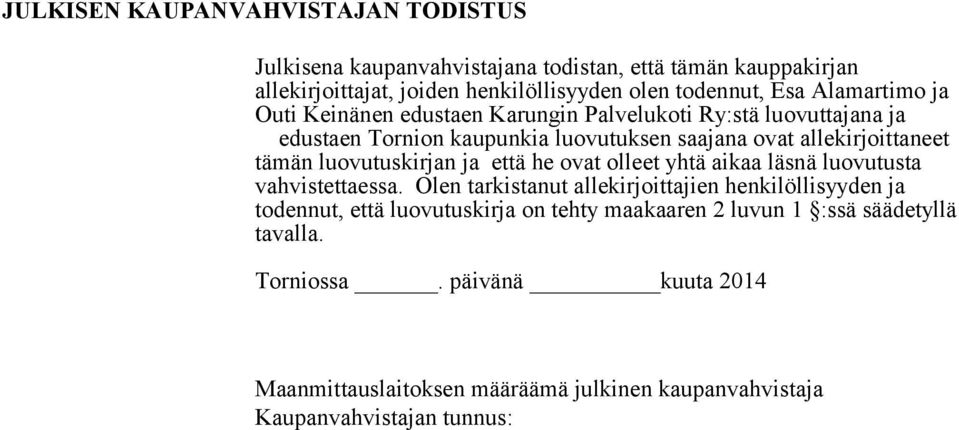 JULKISEN KAUPANVAHVISTAJAN TODISTUS

Julkisena kaupanvahvistajana todistan, että tämän kauppakirjan allekirjoittajat, joiden henkilöllisyyden olen todennut, Esa Alamartimo ja Outi Keinänen edustaen Karungin Palvelukoti Ry:stä luovuttajana ja edustaen Tornion kaupunkia luovutuksen saajana ovat allekirjoittaneet tämän luovutuskirjan ja että he ovat olleet yhtä aikaa läsnä luovutusta vahvistettaessa. Olen tarkistanut allekirjoittajien henkilöllisyyden ja todennut, että luovutuskirja on tehty maakaaren 2 luvun 1 §:ssä säädetyllä tavalla.

Torniossa ______. päivänä __________kuuta 2014

Maanmittauslaitoksen määräämä julkinen kaupanvahvistaja
Kaupanvahvistajan tunnus: